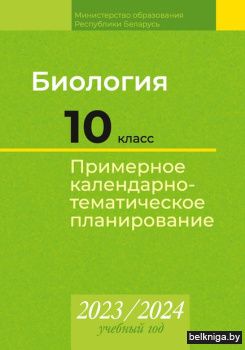 Министерство образования
Республики Беларусь

Биология

10 класс

Примерное календарно-тематическое планирование

2023/2024
учебный год

belkniga.by